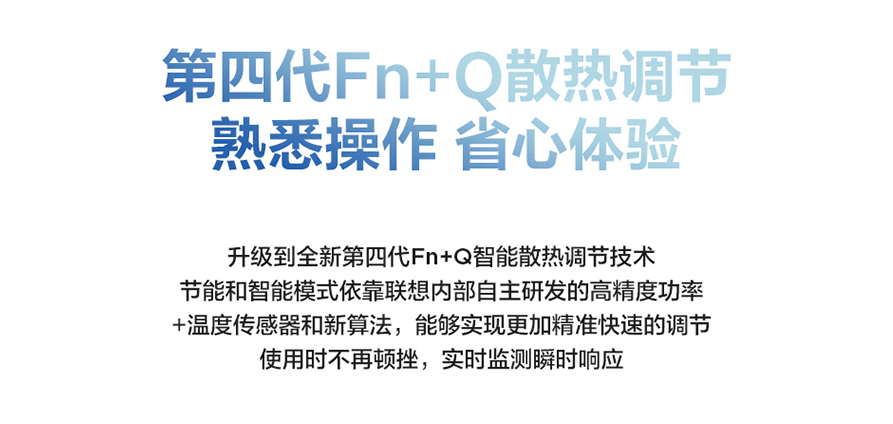 第四代Fn+Q散热调节
熟悉操作 省心体验

升级到全新第四代Fn+Q智能散热调节技术
节能和智能模式依靠联想内部自主研发的高精度功率
+温度传感器和新算法，能够实现更加精准快速的调节
使用时不再顿挫，实时监测瞬时响应